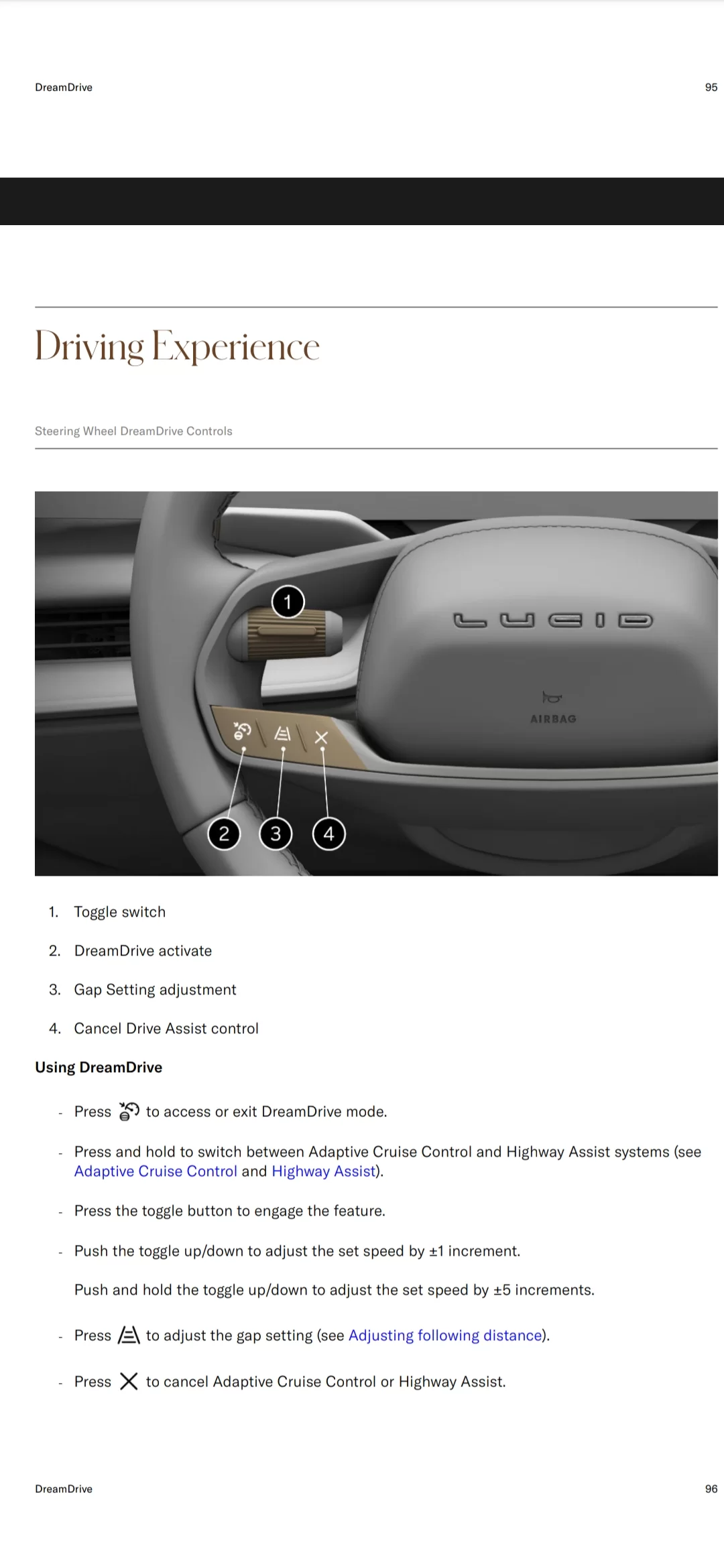 DreamDrive 95

Driving Experience

Steering Wheel DreamDrive Controls

1

LUCID

AIRBAG

2 3 4

1. Toggle switch

2. DreamDrive activate

3. Gap Setting adjustment

4. Cancel Drive Assist control

Using DreamDrive

- Press to access or exit DreamDrive mode.

- Press and hold to switch between Adaptive Cruise Control and Highway Assist systems (see Adaptive Cruise Control and Highway Assist).

- Press the toggle button to engage the feature.

- Push the toggle up/down to adjust the set speed by ±1 increment.

Push and hold the toggle up/down to adjust the set speed by ±5 increments.

- Press to adjust the gap setting (see Adjusting following distance).

- Press to cancel Adaptive Cruise Control or Highway Assist.

DreamDrive 96